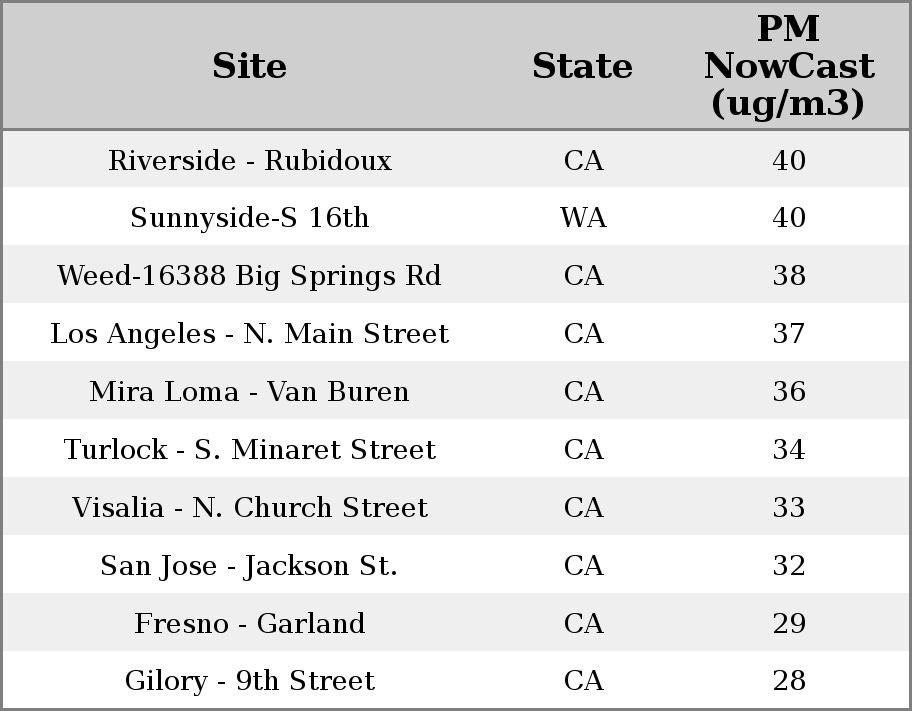 | Site | State | PM NowCast (ug/m3) |
|---|---|---|
| Riverside - Rubidoux | CA | 40 |
| Sunnyside-S 16th | WA | 40 |
| Weed-16388 Big Springs Rd | CA | 38 |
| Los Angeles - N. Main Street | CA | 37 |
| Mira Loma - Van Buren | CA | 36 |
| Turlock - S. Minaret Street | CA | 34 |
| Visalia - N. Church Street | CA | 33 |
| San Jose - Jackson St. | CA | 32 |
| Fresno - Garland | CA | 29 |
| Gilory - 9th Street | CA | 28 |